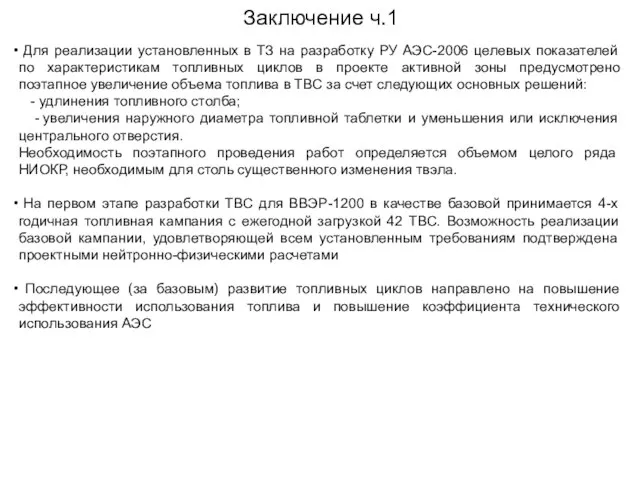 Заключение ч.1

• Для реализации установленных в ТЗ на разработку РУ АЭС-2006 целевых показателей по характеристикам топливных циклов в проекте активной зоны предусмотрено поэтапное увеличение объема топлива в ТВС за счет следующих основных решений:
- удлинения топливного столба;
- увеличения наружного диаметра топливной таблетки и уменьшения или исключения центрального отверстия.
Необходимость поэтапного проведения работ определяется объемом целого ряда НИОКР, необходимым для столь существенного изменения твэла.

• На первом этапе разработки ТВС для ВВЭР-1200 в качестве базовой принимается 4-х годичная топливная кампания с ежегодной загрузкой 42 ТВС. Возможность реализации базовой кампании, удовлетворяющей всем установленным требованиям подтверждена проектными нейтронно-физическими расчетами

• Последующее (за базовым) развитие топливных циклов направлено на повышение эффективности использования топлива и повышение коэффициента технического использования АЭС